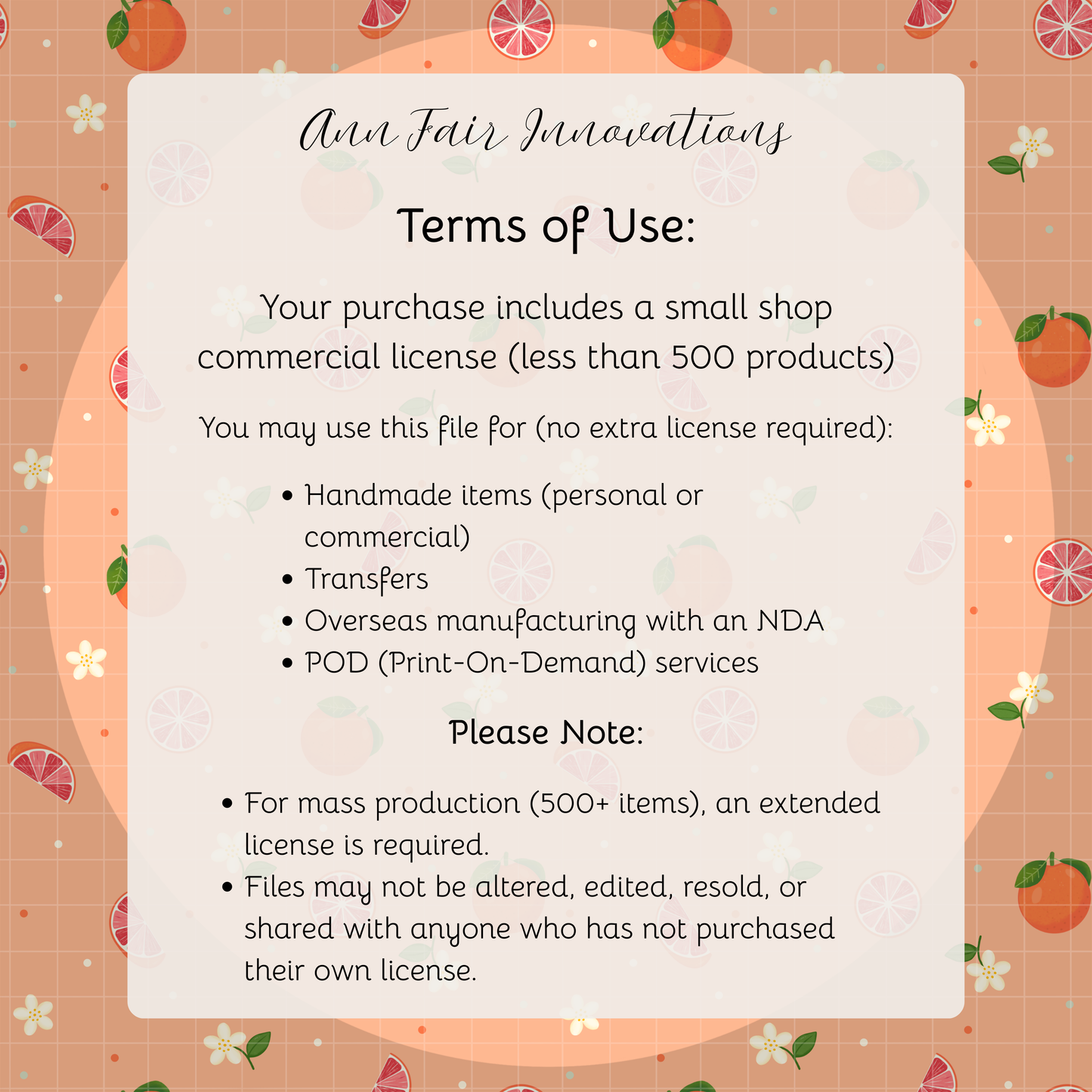 Ann Fair Innovations

Terms of Use:

Your purchase includes a small shop commercial license (less than 500 products)

You may use this file for (no extra license required):

• Handmade items (personal or commercial)
• Transfers
• Overseas manufacturing with an NDA
• POD (Print-On-Demand) services

Please Note:

• For mass production (500+ items), an extended license is required.
• Files may not be altered, edited, resold, or shared with anyone who has not purchased their own license.